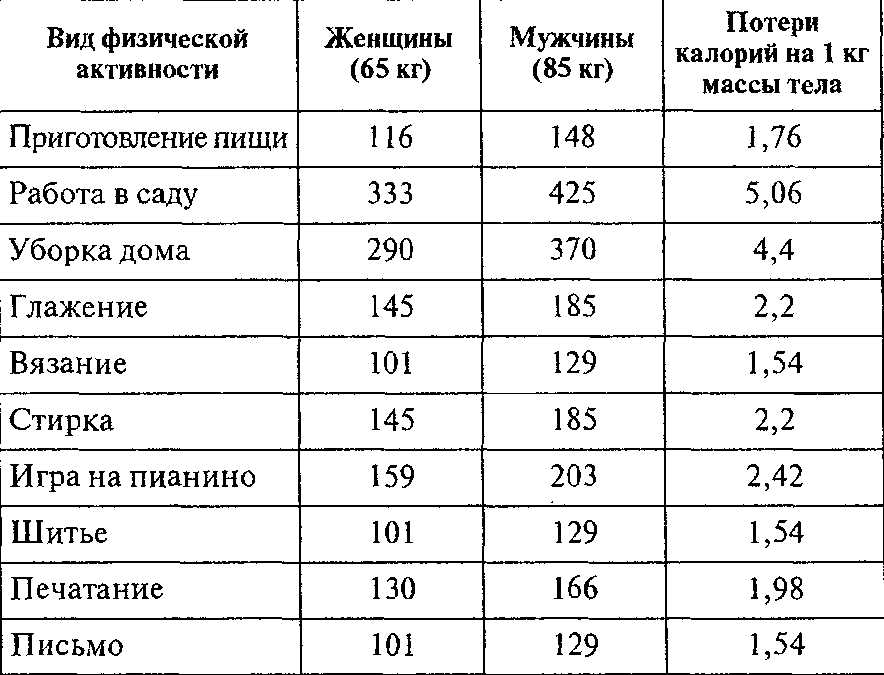 | Вид физической активности | Женщины (65 кг) | Мужчины (85 кг) | Потери калорий на 1 кг массы тела |
|---|---|---|---|
| Приготовление пищи | 116 | 148 | 1,76 |
| Работа в саду | 333 | 425 | 5,06 |
| Уборка дома | 290 | 370 | 4,4 |
| Глажение | 145 | 185 | 2,2 |
| Вязание | 101 | 129 | 1,54 |
| Стирка | 145 | 185 | 2,2 |
| Игра на пианино | 159 | 203 | 2,42 |
| Шитье | 101 | 129 | 1,54 |
| Печатание | 130 | 166 | 1,98 |
| Письмо | 101 | 129 | 1,54 |